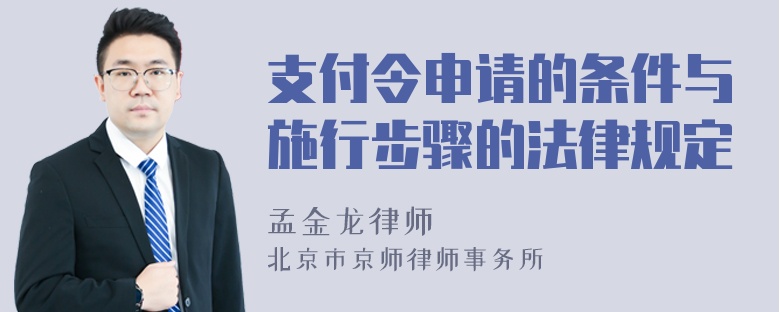 支付令申请的条件与施行步骤的法律规定

孟金龙律师
北京市京师律师事务所